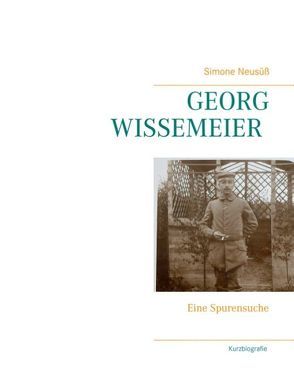 Simone Neusüß

GEORG WISSEMEIER

Eine Spurensuche

Kurzbiografie